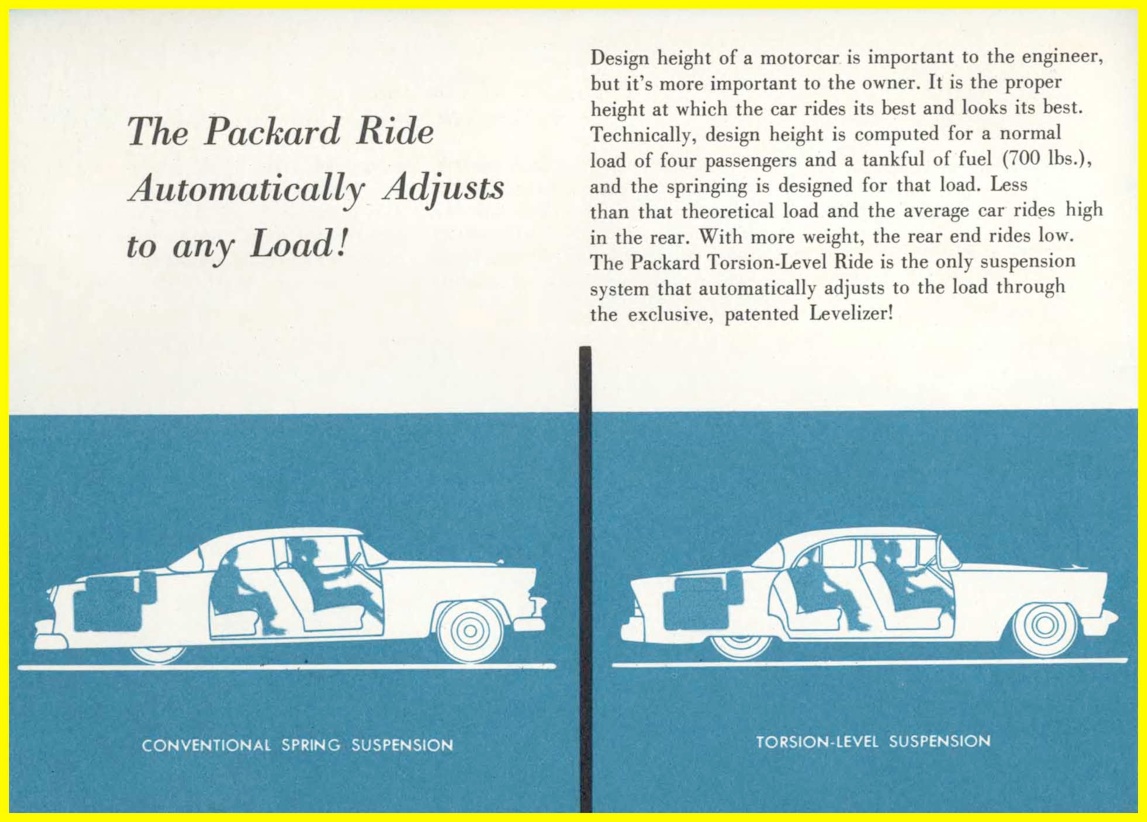 The Packard Ride Automatically Adjusts to any Load!

Design height of a motorcar is important to the engineer, but it's more important to the owner. It is the proper height at which the car rides its best and looks its best. Technically, design height is computed for a normal load of four passengers and a tankful of fuel (700 lbs.), and the springing is designed for that load. Less than that theoretical load and the average car rides high in the rear. With more weight, the rear end rides low. The Packard Torsion-Level Ride is the only suspension system that automatically adjusts to the load through the exclusive, patented Levelizer!

CONVENTIONAL SPRING SUSPENSION

TORSION-LEVEL SUSPENSION